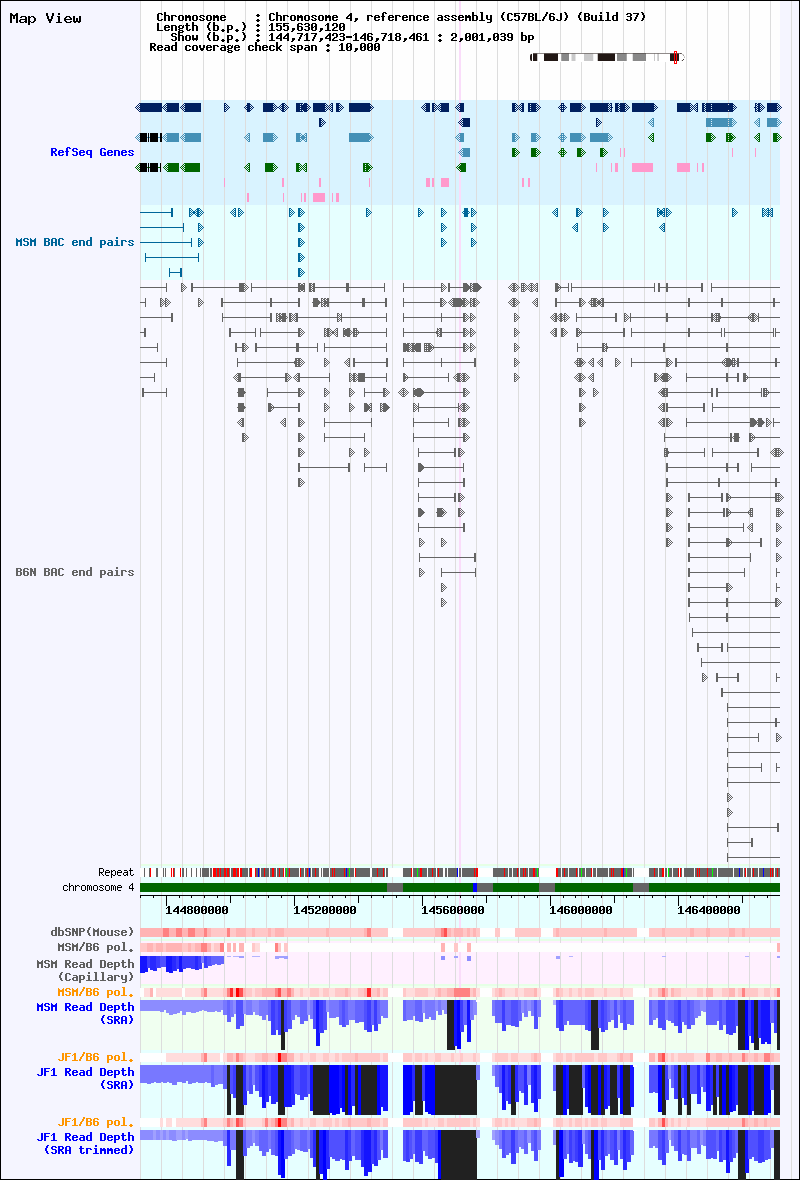 Map View

Chromosome : Chromosome 4, reference assembly (C57BL/6J) (Build 37)
Length (b.p.) : 155,630,120
Show (b.p.) : 144,717,423-146,718,461 : 2,001,039 bp
Read coverage check span : 10,000

RefSeq Genes

MSM BAC end pairs

B6N BAC end pairs

Repeat
chromosome 4

144800000
145200000
145600000
146000000
146400000

dbSNP(Mouse)
MSM/B6 pol.
MSM Read Depth (Capillary)
MSM/B6 pol.
MSM Read Depth (SRA)
JF1/B6 pol.
JF1 Read Depth (SRA)
JF1/B6 pol.
JF1 Read Depth (SRA trimmed)